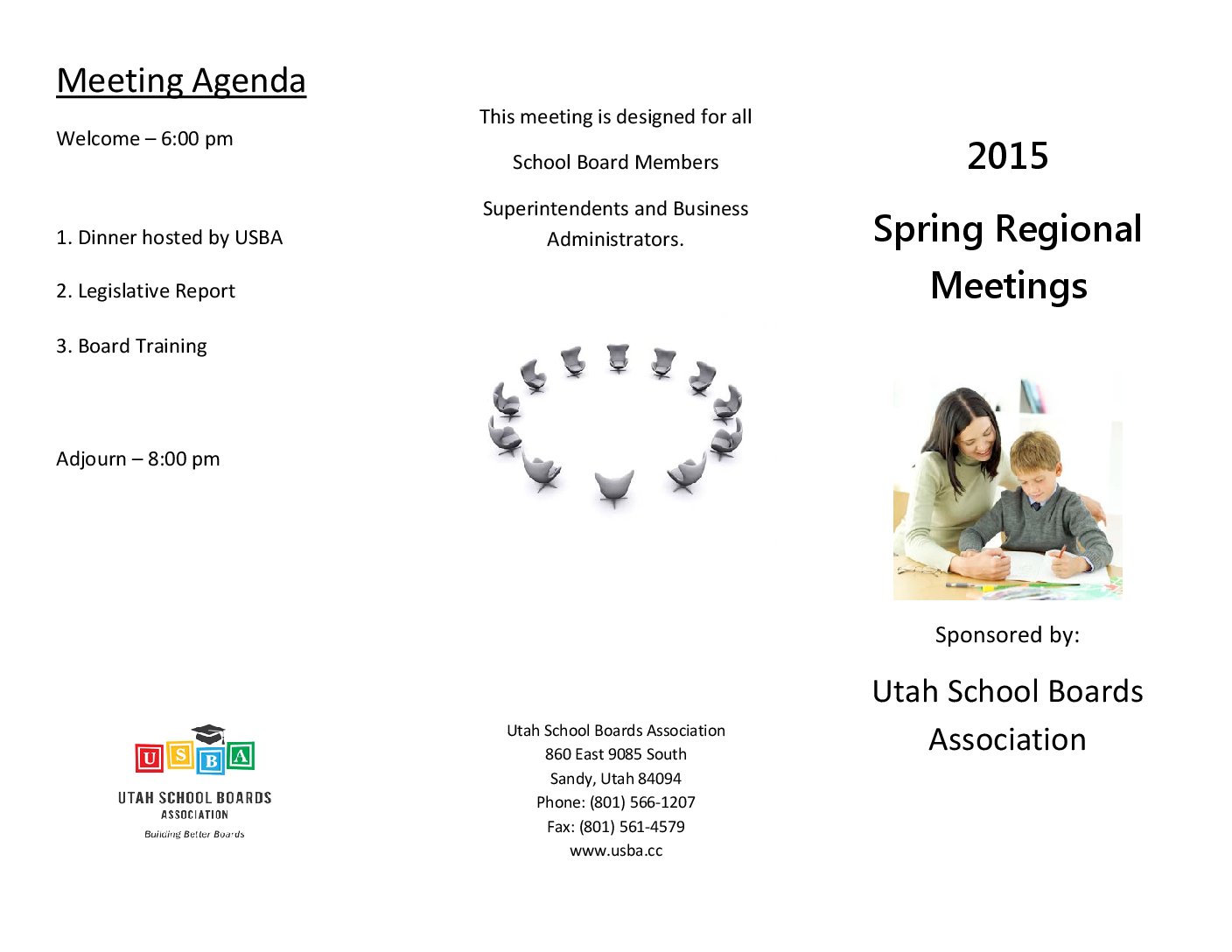 Meeting Agenda

Welcome – 6:00 pm

1. Dinner hosted by USBA

2. Legislative Report

3. Board Training

Adjourn – 8:00 pm

U S B A
UTAH SCHOOL BOARDS ASSOCIATION
Building Better Boards

This meeting is designed for all

School Board Members

Superintendents and Business Administrators.

Utah School Boards Association
860 East 9085 South
Sandy, Utah 84094
Phone: (801) 566-1207
Fax: (801) 561-4579
www.usba.cc

2015

Spring Regional Meetings

Sponsored by:

Utah School Boards Association